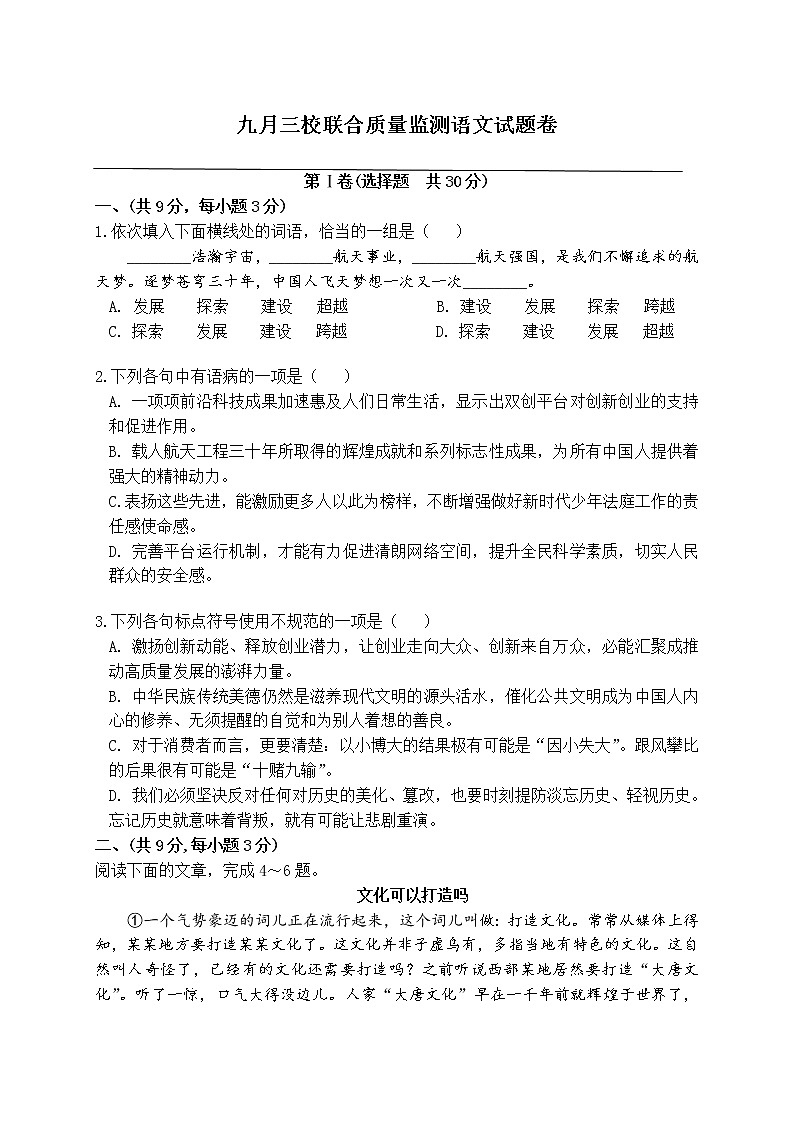 九月三校联合质量监测语文试题卷

第Ⅰ卷(选择题　共30分)

一、(共9分，每小题3分)

1.依次填入下面横线处的词语，恰当的一组是（　　）

________浩瀚宇宙，________航天事业，________航天强国，是我们不懈追求的航天梦。逐梦苍穹三十年，中国人飞天梦想一次又一次________。

A. 发展　探索　建设　超越　　B. 建设　发展　探索　跨越
C. 探索　发展　建设　跨越　　D. 探索　建设　发展　超越

2.下列各句中有语病的一项是（　　）

A. 一项项前沿科技成果加速惠及人们日常生活，显示出双创平台对创新创业的支持和促进作用。

B. 载人航天工程三十年所取得的辉煌成就和系列标志性成果，为所有中国人提供着强大的精神动力。

C.表扬这些先进，能激励更多人以此为榜样，不断增强做好新时代少年法庭工作的责任感使命感。

D. 完善平台运行机制，才能有力促进清朗网络空间，提升全民科学素质，切实人民群众的安全感。

3.下列各句标点符号使用不规范的一项是（　　）

A. 激扬创新动能、释放创业潜力，让创业走向大众、创新来自万众，必能汇聚成推动高质量发展的澎湃力量。

B. 中华民族传统美德仍然是滋养现代文明的源头活水，催化公共文明成为中国人内心的修养、无须提醒的自觉和为别人着想的善良。

C. 对于消费者而言，更要清楚：以小博大的结果极有可能是“因小失大”。跟风攀比的后果很有可能是“十赌九输”。

D. 我们必须坚决反对任何对历史的美化、篡改，也要时刻提防淡忘历史、轻视历史。忘记历史就意味着背叛，就有可能让悲剧重演。

二、(共9分，每小题3分)

阅读下面的文章，完成4～6题。

文化可以打造吗

①一个气势豪迈的词儿正在流行起来，这个词儿叫做：打造文化。常常从媒体上得知，某某地方要打造某某文化了。这文化并非子虚乌有，多指当地有特色的文化。这自然叫人奇怪了，已经有的文化还需要打造吗？之前听说西部某地居然要打造“大唐文化”。听了一惊，口气大得没边儿。人家“大唐文化”早在一千年前就辉煌于世界了，